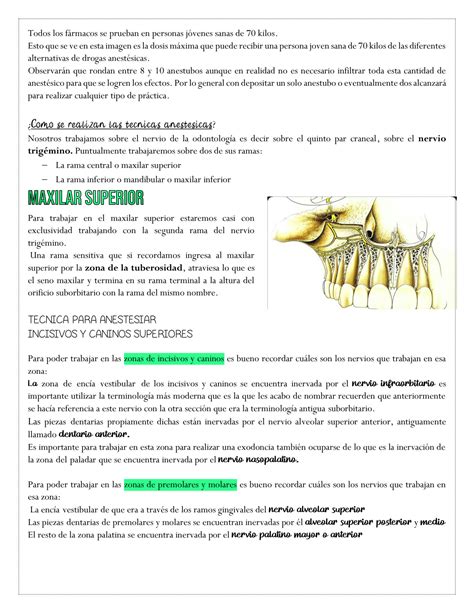 Todos los fármacos se prueban en personas jóvenes sanas de 70 kilos.
Esto que se ve en esta imagen es la dosis máxima que puede recibir una persona joven sana de 70 kilos de las diferentes alternativas de drogas anestésicas.
Observarán que rondan entre 8 y 10 anestubos aunque en realidad no es necesario infiltrar toda esta cantidad de anestésico para que se logren los efectos. Por lo general con depositar un solo anestubo o eventualmente dos alcanzará para realizar cualquier tipo de práctica.

¿Como se realizan las tecnicas anestesicas?
Nosotros trabajamos sobre el nervio de la odontología es decir sobre el quinto par craneal, sobre el nervio trigémino. Puntualmente trabajaremos sobre dos de sus ramas:
– La rama central o maxilar superior
– La rama inferior o mandibular o maxilar inferior

MAXILAR SUPERIOR
Para trabajar en el maxilar superior estaremos casi con exclusividad trabajando con la segunda rama del nervio trigémino.
Una rama sensitiva que si recordamos ingresa al maxilar superior por la zona de la tuberosidad, atraviesa lo que es el seno maxilar y termina en su rama terminal a la altura del orificio suborbitario con la rama del mismo nombre.

TECNICA PARA ANESTESIAR
INCISIVOS Y CANINOS SUPERIORES

Para poder trabajar en las zonas de incisivos y caninos es bueno recordar cuáles son los nervios que trabajan en esa zona:
La zona de encía vestibular de los incisivos y caninos se encuentra inervada por el nervio infraorbitario es importante utilizar la terminología más moderna que es la que les acabo de nombrar recuerden que anteriormente se hacía referencia a este nervio con la otra sección que era la terminología antigua suborbitario.
Las piezas dentarias propiamente dichas están inervadas por el nervio alveolar superior anterior, antiguamente llamado dentario anterior.
Es importante para trabajar en esta zona para realizar una exodoncia también ocuparse de lo que es la inervación de la zona del paladar que se encuentra inervada por el nervio nasopalatino.

Para poder trabajar en las zonas de premolares y molares es bueno recordar cuáles son los nervios que trabajan en esa zona:
La encía vestibular de que era a través de los ramos gingivales del nervio alveolar superior
Las piezas dentarias de premolares y molares se encuentran inervadas por él alveolar superior posterior y medio
El resto de la zona palatina se encuentra inervada por el nervio palatino mayor o anterior